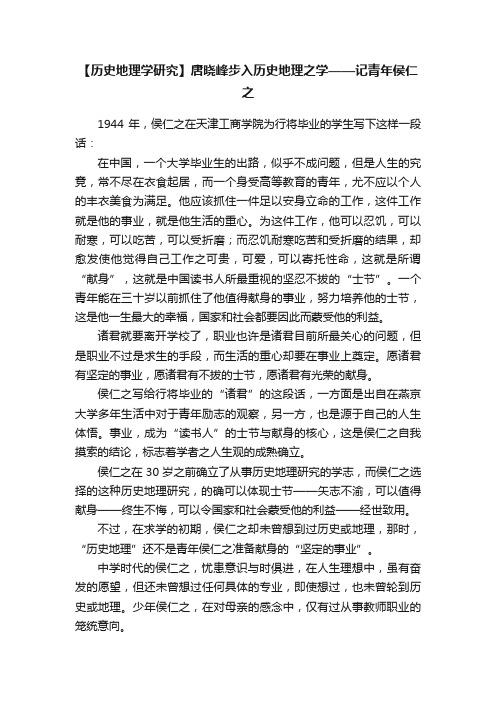 【历史地理学研究】唐晓峰步入历史地理之学——记青年侯仁之

1944 年，侯仁之在天津工商学院为行将毕业的学生写下这样一段话：

在中国，一个大学毕业生的出路，似乎不成问题，但是人生的究竟，常不尽在衣食起居，而一个身受高等教育的青年，尤不应以个人的丰衣美食为满足。他应该抓住一件足以安身立命的工作，这件工作就是他的事业，就是他生活的重心。为这件工作，他可以忍饥，可以耐寒，可以吃苦，可以受折磨；而忍饥耐寒吃苦和受折磨的结果，却愈发使他觉得自己工作之可贵，可爱，可以寄托性命，这就是所谓“献身”，这就是中国读书人所最重视的坚忍不拔的“士节”。一个青年能在三十岁以前抓住了他值得献身的事业，努力培养他的士节，这是他一生最大的幸福，国家和社会都要因此而蒙受他的利益。

诸君就要离开学校了，职业也许是诸君目前所最关心的问题，但是职业不过是求生的手段，而生活的重心却要在事业上奠定。愿诸君有坚定的事业，愿诸君有不拔的士节，愿诸君有光荣的献身。

侯仁之写给行将毕业的“诸君”的这段话，一方面是出自在燕京大学多年生活中对于青年励志的观察，另一方，也是源于自己的人生体悟。事业，成为“读书人”的士节与献身的核心，这是侯仁之自我摸索的结论，标志着学者之人生观的成熟确立。

侯仁之在 30 岁之前确立了从事历史地理研究的学志，而侯仁之选择的这种历史地理研究，的确可以体现士节——矢志不渝，可以值得献身——终生不悔，可以令国家和社会蒙受他的利益——经世致用。

不过，在求学的初期，侯仁之却未曾想到过历史或地理，那时，“历史地理”还不是青年侯仁之准备献身的“坚定的事业”。

中学时代的侯仁之，忧患意识与时俱进，在人生理想中，虽有奋发的愿望，但还未曾想过任何具体的专业，即使想过，也未曾轮到历史或地理。少年侯仁之，在对母亲的感念中，仅有过从事教师职业的笼统意向。